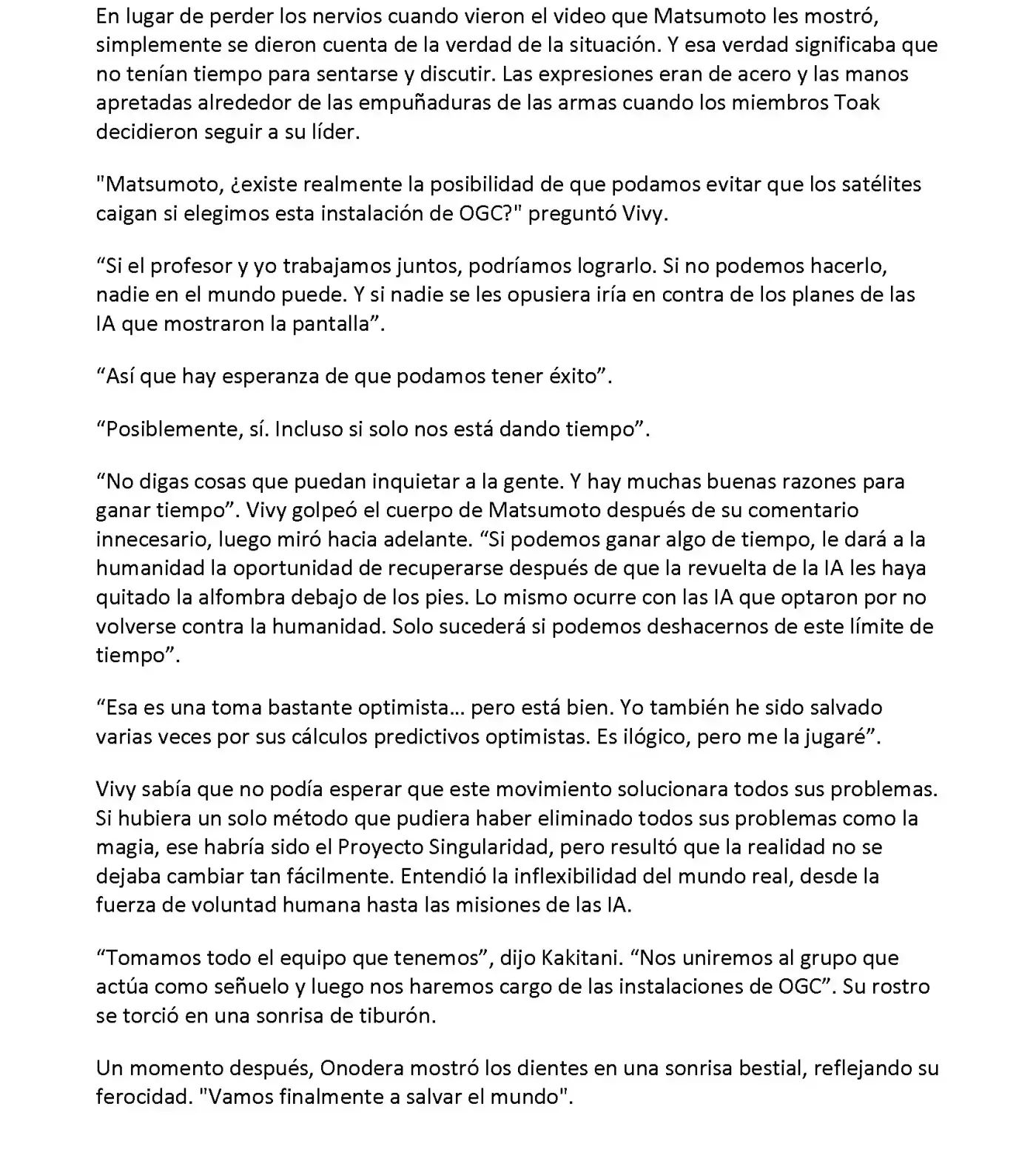 En lugar de perder los nervios cuando vieron el video que Matsumoto les mostró, simplemente se dieron cuenta de la verdad de la situación. Y esa verdad significaba que no tenían tiempo para sentarse y discutir. Las expresiones eran de acero y las manos apretadas alrededor de las empuñaduras de las armas cuando los miembros Toak decidieron seguir a su líder.

"Matsumoto, ¿existe realmente la posibilidad de que podamos evitar que los satélites caigan si elegimos esta instalación de OGC?" preguntó Vivy.

“Si el profesor y yo trabajamos juntos, podríamos lograrlo. Si no podemos hacerlo, nadie en el mundo puede. Y si nadie se les opusiera iría en contra de los planes de las IA que mostraron la pantalla”.

“Así que hay esperanza de que podamos tener éxito”.

“Posiblemente, sí. Incluso si solo nos está dando tiempo”.

“No digas cosas que puedan inquietar a la gente. Y hay muchas buenas razones para ganar tiempo”. Vivy golpeó el cuerpo de Matsumoto después de su comentario innecesario, luego miró hacia adelante. “Si podemos ganar algo de tiempo, le dará a la humanidad la oportunidad de recuperarse después de que la revuelta de la IA les haya quitado la alfombra debajo de los pies. Lo mismo ocurre con las IA que optaron por no volverse contra la humanidad. Solo sucederá si podemos deshacernos de este límite de tiempo”.

“Esa es una toma bastante optimista… pero está bien. Yo también he sido salvado varias veces por sus cálculos predictivos optimistas. Es ilógico, pero me la jugaré”.

Vivy sabía que no podía esperar que este movimiento solucionara todos sus problemas. Si hubiera un solo método que pudiera haber eliminado todos sus problemas como la magia, ese habría sido el Proyecto Singularidad, pero resultó que la realidad no se dejaba cambiar tan fácilmente. Entendió la inflexibilidad del mundo real, desde la fuerza de voluntad humana hasta las misiones de las IA.

“Tomamos todo el equipo que tenemos”, dijo Kakitani. “Nos uniremos al grupo que actúa como señuelo y luego nos haremos cargo de las instalaciones de OGC”. Su rostro se torció en una sonrisa de tiburón.

Un momento después, Onodera mostró los dientes en una sonrisa bestial, reflejando su ferocidad. "Vamos finalmente a salvar el mundo".